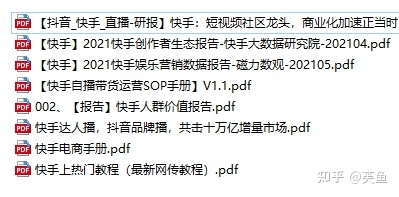 PDF 【抖音_快手_直播-研报】快手：短视频社区龙头，商业化加速正当时
PDF 【快手】2021快手创作者生态报告-快手大数据研究院-202104.pdf
PDF 【快手】2021快手娱乐营销数据报告-磁力数观-202105.pdf
PDF 【快手自播带货运营SOP手册】V1.1.pdf
PDF 002、【报告】快手人群价值报告.pdf
PDF 快手达人播，抖音品牌播，共击十万亿增量市场.pdf
PDF 快手电商手册.pdf
PDF 快手上热门教程（最新网传教程）.pdf
知乎 @芙鱼